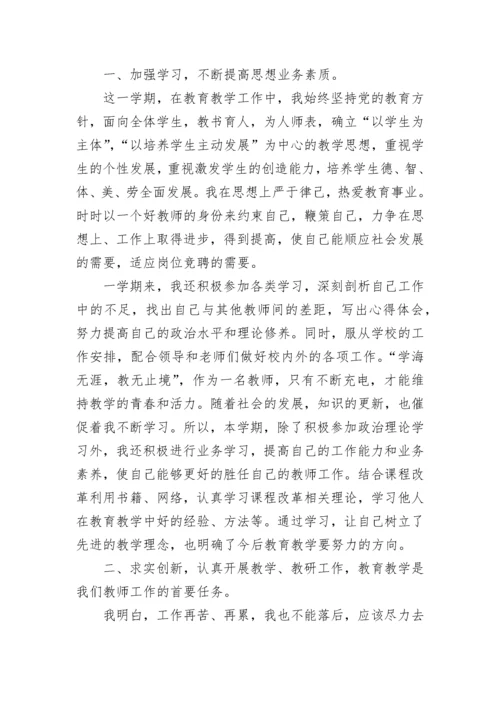 一、加强学习，不断提高思想业务素质。

这一学期，在教育教学工作中，我始终坚持党的教育方针，面向全体学生，教书育人，为人师表，确立“以学生为主体”，“以培养学生主动发展”为中心的教学思想，重视学生的个性发展，重视激发学生的创造能力，培养学生德、智、体、美、劳全面发展。我在思想上严于律己，热爱教育事业。时时以一个好教师的身份来约束自己，鞭策自己，力争在思想上、工作上取得进步，得到提高，使自己能顺应社会发展的需要，适应岗位竞聘的需要。

一学期来，我还积极参加各类学习，深刻剖析自己工作中的不足，找出自己与其他教师间的差距，写出心得体会，努力提高自己的政治水平和理论修养。同时，服从学校的工作安排，配合领导和老师们做好校内外的各项工作。“学海无涯，教无止境”，作为一名教师，只有不断充电，才能维持教学的青春和活力。随着社会的发展，知识的更新，也催促着我不断学习。所以，本学期，除了积极参加政治理论学习外，我还积极进行业务学习，提高自己的工作能力和业务素养，使自己能够更好的胜任自己的教师工作。结合课程改革利用书籍、网络，认真学习课程改革相关理论，学习他人在教育教学中好的经验、方法等。通过学习，让自己树立了先进的教学理念，也明确了今后教育教学要努力的方向。

二、求实创新，认真开展教学、教研工作，教育教学是我们教师工作的首要任务。

我明白，工作再苦、再累，我也不能落后，应该尽力去